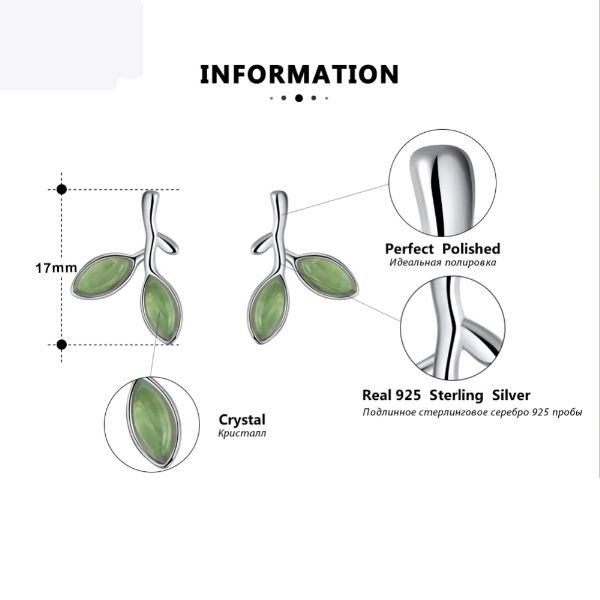 INFORMATION

17mm

Perfect Polished
Идеальная полировка

Real 925 Sterling Silver
Подлинное стерлинговое серебро 925 пробы

Crystal
Кристалл